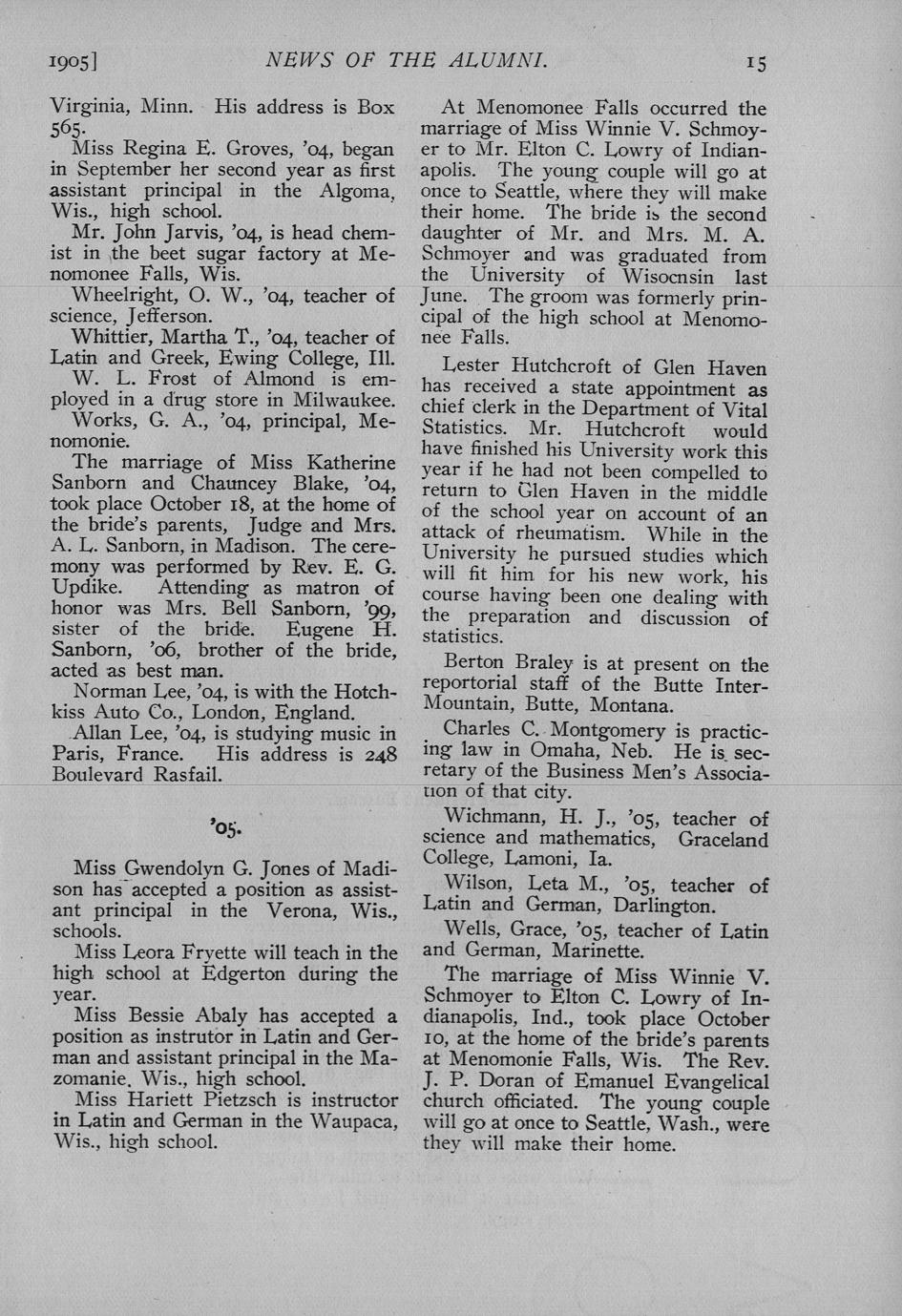 1905]    NEWS OF THE ALUMNI.    15

Virginia, Minn. His address is Box 565.

Miss Regina E. Groves, '04, began in September her second year as first assistant principal in the Algoma, Wis., high school.

Mr. John Jarvis, '04, is head chemist in the beet sugar factory at Menomonee Falls, Wis.

Wheelright, O. W., '04, teacher of science, Jefferson.

Whittier, Martha T., '04, teacher of Latin and Greek, Ewing College, Ill.

W. L. Frost of Almond is employed in a drug store in Milwaukee.

Works, G. A., '04, principal, Menomonie.

The marriage of Miss Katherine Sanborn and Chauncey Blake, '04, took place October 18, at the home of the bride's parents, Judge and Mrs. A. L. Sanborn, in Madison. The ceremony was performed by Rev. E. G. Updike. Attending as matron of honor was Mrs. Bell Sanborn, '99, sister of the bride. Eugene H. Sanborn, '06, brother of the bride, acted as best man.

Norman Lee, '04, is with the Hotchkiss Auto Co., London, England.

Allan Lee, '04, is studying music in Paris, France. His address is 248 Boulevard Rasfail.

'05.

Miss Gwendolyn G. Jones of Madison has accepted a position as assistant principal in the Verona, Wis., schools.

Miss Leora Fryette will teach in the high school at Edgerton during the year.

Miss Bessie Abaly has accepted a position as instrutor in Latin and German and assistant principal in the Mazomanie, Wis., high school.

Miss Hariett Pietzsch is instructor in Latin and German in the Waupaca, Wis., high school.

At Menomonee Falls occurred the marriage of Miss Winnie V. Schmoyer to Mr. Elton C. Lowry of Indianapolis. The young couple will go at once to Seattle, where they will make their home. The bride is the second daughter of Mr. and Mrs. M. A. Schmoyer and was graduated from the University of Wisocnsin last June. The groom was formerly principal of the high school at Menomonee Falls.

Lester Hutchcroft of Glen Haven has received a state appointment as chief clerk in the Department of Vital Statistics. Mr. Hutchcroft would have finished his University work this year if he had not been compelled to return to Glen Haven in the middle of the school year on account of an attack of rheumatism. While in the University he pursued studies which will fit him for his new work, his course having been one dealing with the preparation and discussion of statistics.

Berton Braley is at present on the reportorial staff of the Butte Inter-Mountain, Butte, Montana.

Charles C. Montgomery is practicing law in Omaha, Neb. He is secretary of the Business Men's Association of that city.

Wichmann, H. J., '05, teacher of science and mathematics, Graceland College, Lamoni, Ia.

Wilson, Leta M., '05, teacher of Latin and German, Darlington.

Wells, Grace, '05, teacher of Latin and German, Marinette.

The marriage of Miss Winnie V. Schmoyer to Elton C. Lowry of Indianapolis, Ind., took place October 10, at the home of the bride's parents at Menomonie Falls, Wis. The Rev. J. P. Doran of Emanuel Evangelical church officiated. The young couple will go at once to Seattle, Wash., were they will make their home.